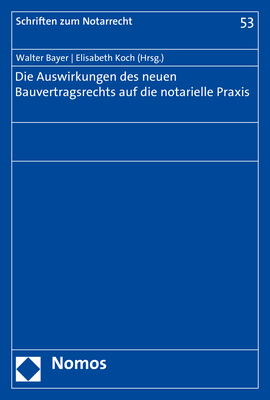 Schriften zum Notarrecht

53

Walter Bayer | Elisabeth Koch (Hrsg.)

Die Auswirkungen des neuen Bauvertragsrechts auf die notarielle Praxis

Nomos